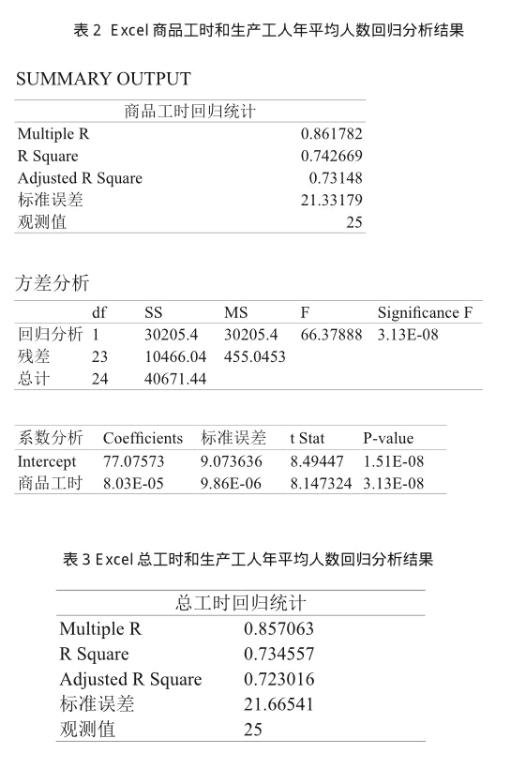 表 2 Excel 商品工时和生产工人年平均人数回归分析结果

SUMMARY OUTPUT

| 商品工时回归统计 | |
|---|---|
| Multiple R | 0.861782 |
| R Square | 0.742669 |
| Adjusted R Square | 0.73148 |
| 标准误差 | 21.33179 |
| 观测值 | 25 |

方差分析

| | df | SS | MS | F | Significance F |
|---|---|---|---|---|---|
| 回归分析 | 1 | 30205.4 | 30205.4 | 66.37888 | 3.13E-08 |
| 残差 | 23 | 10466.04 | 455.0453 | | |
| 总计 | 24 | 40671.44 | | | |

| 系数分析 | Coefficients | 标准误差 | t Stat | P-value |
|---|---|---|---|---|
| Intercept | 77.07573 | 9.073636 | 8.49447 | 1.51E-08 |
| 商品工时 | 8.03E-05 | 9.86E-06 | 8.147324 | 3.13E-08 |

表 3 Excel 总工时和生产工人年平均人数回归分析结果

| 总工时回归统计 | |
|---|---|
| Multiple R | 0.857063 |
| R Square | 0.734557 |
| Adjusted R Square | 0.723016 |
| 标准误差 | 21.66541 |
| 观测值 | 25 |